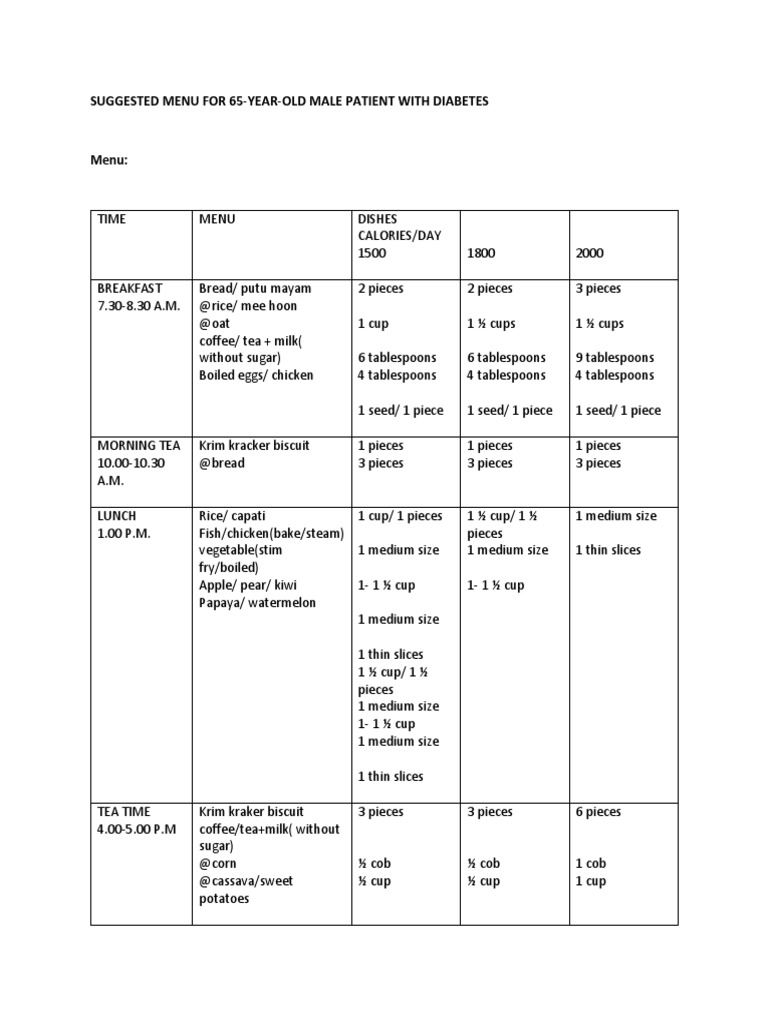 SUGGESTED MENU FOR 65-YEAR-OLD MALE PATIENT WITH DIABETES

Menu:

| TIME | MENU | DISHES CALORIES/DAY 1500 | 1800 | 2000 |
|---|---|---|---|---|
| BREAKFAST 7.30-8.30 A.M. | Bread/ putu mayam @rice/ mee hoon @oat coffee/ tea + milk( without sugar) Boiled eggs/ chicken | 2 pieces 1 cup 6 tablespoons 4 tablespoons 1 seed/ 1 piece | 2 pieces 1 ½ cups 6 tablespoons 4 tablespoons 1 seed/ 1 piece | 3 pieces 1 ½ cups 9 tablespoons 4 tablespoons 1 seed/ 1 piece |
| MORNING TEA 10.00-10.30 A.M. | Krim kracker biscuit @bread | 1 pieces 3 pieces | 1 pieces 3 pieces | 1 pieces 3 pieces |
| LUNCH 1.00 P.M. | Rice/ capati Fish/chicken(bake/steam) vegetable(stim fry/boiled) Apple/ pear/ kiwi Papaya/ watermelon | 1 cup/ 1 pieces 1 medium size 1- 1 ½ cup 1 medium size 1 thin slices 1 ½ cup/ 1 ½ pieces 1 medium size 1- 1 ½ cup 1 medium size 1 thin slices | 1 ½ cup/ 1 ½ pieces 1 medium size 1- 1 ½ cup | 1 medium size 1 thin slices |
| TEA TIME 4.00-5.00 P.M | Krim kraker biscuit coffee/tea+milk( without sugar) @corn @cassava/sweet potatoes | 3 pieces ½ cob ½ cup | 3 pieces ½ cob ½ cup | 6 pieces 1 cob 1 cup |